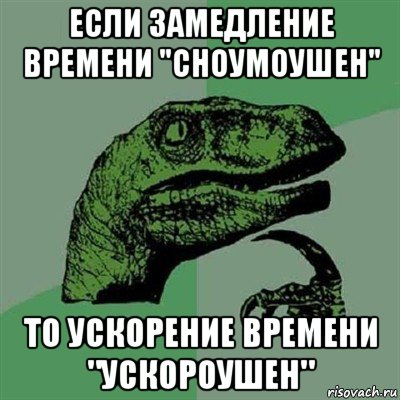 ЕСЛИ ЗАМЕДЛЕНИЕ ВРЕМЕНИ "СНОУМОУШЕН"

ТО УСКОРЕНИЕ ВРЕМЕНИ "УСКОРОУШЕН"

risovach.ru